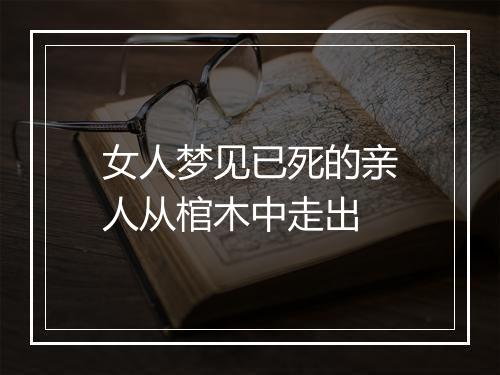 女人梦见已死的亲人从棺木中走出